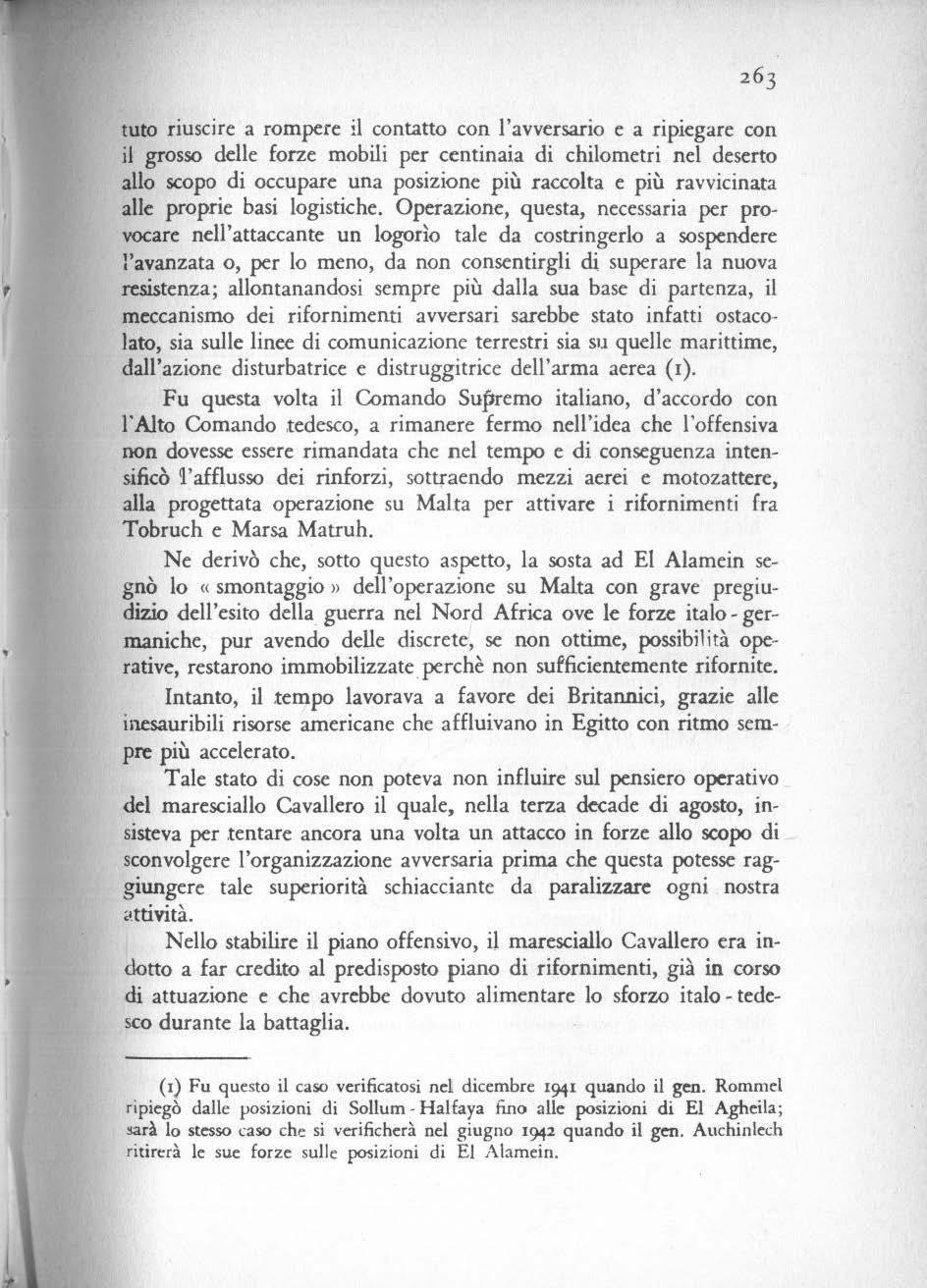 263

tuto riuscire a rompere il contatto con l'avversario e a ripiegare con il grosso delle forze mobili per centinaia di chilometri nel deserto allo scopo di occupare una posizione più raccolta e più ravvicinata alle proprie basi logistiche. Operazione, questa, necessaria per provocare nell'attaccante un logorìo tale da costringerlo a sospendere l'avanzata o, per lo meno, da non consentirgli di superare la nuova resistenza; allontanandosi sempre più dalla sua base di partenza, il meccanismo dei rifornimenti avversari sarebbe stato infatti ostacolato, sia sulle linee di comunicazione terrestri sia su quelle marittime, dall'azione disturbatrice e distruggitrice dell'arma aerea (1).

Fu questa volta il Comando Supremo italiano, d'accordo con l'Alto Comando tedesco, a rimanere fermo nell'idea che l'offensiva non dovesse essere rimandata che nel tempo e di conseguenza intensificò l'afflusso dei rinforzi, sottraendo mezzi aerei e motozattere, alla progettata operazione su Malta per attivare i rifornimenti fra Tobruch e Marsa Matruh.

Ne derivò che, sotto questo aspetto, la sosta ad El Alamein segnò lo « smontaggio » dell'operazione su Malta con grave pregiudizio dell'esito della guerra nel Nord Africa ove le forze italo-germaniche, pur avendo delle discrete, se non ottime, possibilità operative, restarono immobilizzate perchè non sufficientemente rifornite.

Intanto, il tempo lavorava a favore dei Britannici, grazie alle inesauribili risorse americane che affluivano in Egitto con ritmo sempre più accelerato.

Tale stato di cose non poteva non influire sul pensiero operativo del maresciallo Cavallero il quale, nella terza decade di agosto, insisteva per tentare ancora una volta un attacco in forze allo scopo di sconvolgere l'organizzazione avversaria prima che questa potesse raggiungere tale superiorità schiacciante da paralizzare ogni nostra attività.

Nello stabilire il piano offensivo, il maresciallo Cavallero era indotto a far credito al predisposto piano di rifornimenti, già in corso di attuazione e che avrebbe dovuto alimentare lo sforzo italo-tedesco durante la battaglia.

(1) Fu questo il caso verificatosi nel dicembre 1941 quando il gen. Rommel ripiegò dalle posizioni di Sollum-Halfaya fino alle posizioni di El Agheila; sarà lo stesso caso che si verificherà nel giugno 1942 quando il gen. Auchinlech ritirerà le sue forze sulle posizioni di El Alamein.